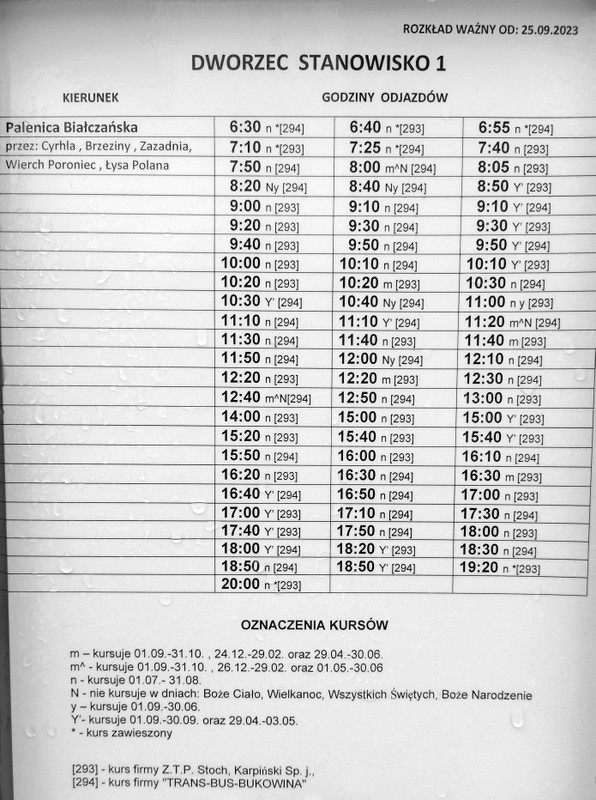 ROZKŁAD WAŻNY OD: 25.09.2023

DWORZEC STANOWISKO 1

| KIERUNEK | GODZINY ODJAZDÓW | | |
|---|---|---|---|
| Palenica Białczańska | 6:30 n *[294] | 6:40 n *[293] | 6:55 n *[294] |
| przez: Cyrhla , Brzeziny , Zazadnia, | 7:10 n *[293] | 7:25 n *[294] | 7:40 n [293] |
| Wierch Poroniec , Łysa Polana | 7:50 n [294] | 8:00 m^N [294] | 8:05 n [293] |
| | 8:20 Ny [294] | 8:40 Ny [294] | 8:50 Y' [293] |
| | 9:00 n [293] | 9:10 n [294] | 9:10 Y' [294] |
| | 9:20 n [293] | 9:30 n [294] | 9:30 Y' [293] |
| | 9:40 n [293] | 9:50 n [294] | 9:50 Y' [294] |
| | 10:00 n [293] | 10:10 n [294] | 10:10 Y' [293] |
| | 10:20 n [293] | 10:20 m [293] | 10:30 n [294] |
| | 10:30 Y' [294] | 10:40 Ny [294] | 11:00 n y [293] |
| | 11:10 n [294] | 11:10 Y' [294] | 11:20 m^N [294] |
| | 11:30 n [294] | 11:40 n [293] | 11:40 m [293] |
| | 11:50 n [294] | 12:00 Ny [294] | 12:10 n [294] |
| | 12:20 n [293] | 12:20 m [293] | 12:30 n [294] |
| | 12:40 m^N[294] | 12:50 n [294] | 13:00 n [293] |
| | 14:00 n [293] | 15:00 n [293] | 15:00 Y' [293] |
| | 15:20 n [293] | 15:40 n [293] | 15:40 Y' [293] |
| | 15:50 n [294] | 16:00 n [293] | 16:10 n [294] |
| | 16:20 n [293] | 16:30 n [294] | 16:30 m [293] |
| | 16:40 Y' [294] | 16:50 n [294] | 17:00 n [293] |
| | 17:00 Y' [293] | 17:10 n [294] | 17:30 n [294] |
| | 17:40 Y' [293] | 17:50 n [294] | 18:00 n [293] |
| | 18:00 Y' [294] | 18:20 Y' [293] | 18:30 n [294] |
| | 18:50 n [294] | 18:50 Y' [294] | 19:20 n *[293] |
| | 20:00 n *[293] | | |

OZNACZENIA KURSÓW

m – kursuje 01.09.-31.10. , 24.12.-29.02. oraz 29.04.-30.06.
m^ - kursuje 01.09.-31.10. , 26.12.-29.02. oraz 01.05.-30.06
n - kursuje 01.07.- 31.08.
N - nie kursuje w dniach: Boże Ciało, Wielkanoc, Wszystkich Świętych, Boże Narodzenie
y – kursuje 01.09.-30.06.
Y'- kursuje 01.09.-30.09. oraz 29.04.-03.05.
* - kurs zawieszony

[293] - kurs firmy Z.T.P. Stoch, Karpiński Sp. j.,
[294] - kurs firmy "TRANS-BUS-BUKOWINA"